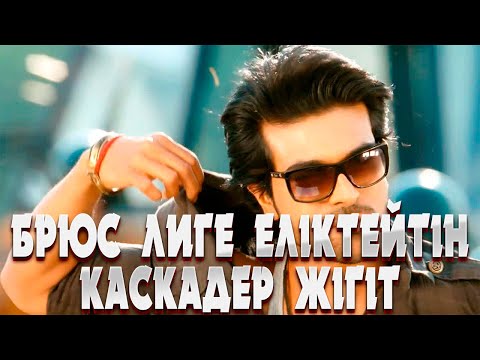 БРЮС ЛИГЕ ЕЛІКТЕЙТІН КАСКАДЕР ЖІГІТ